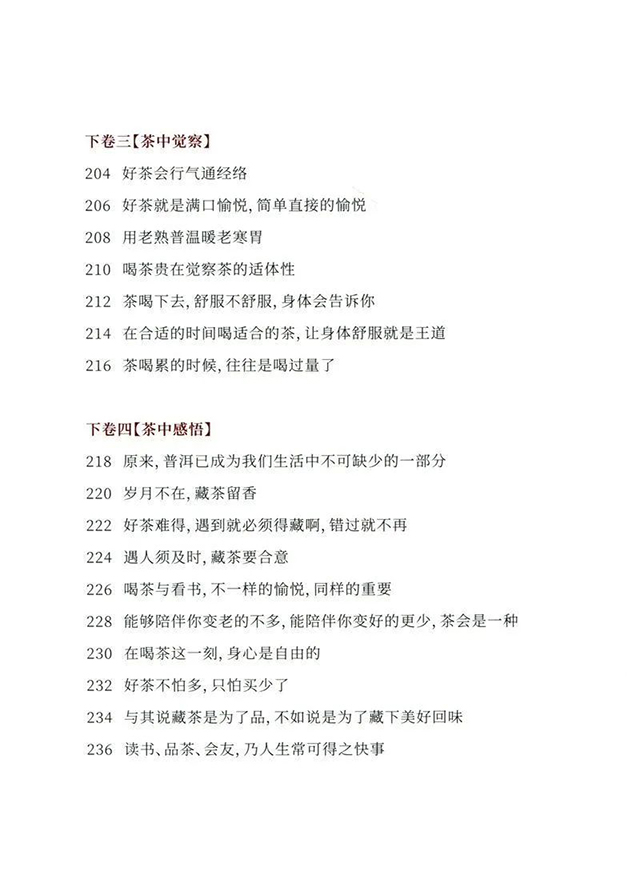 下卷三【茶中觉察】

204 好茶会行气通经络

206 好茶就是满口愉悦，简单直接的愉悦

208 用老熟普温暖老寒胃

210 喝茶贵在觉察茶的适体性

212 茶喝下去，舒服不舒服，身体会告诉你

214 在合适的时间喝适合的茶，让身体舒服就是王道

216 茶喝累的时候，往往是喝过量了

下卷四【茶中感悟】

218 原来，普洱已成为我们生活中不可缺少的一部分

220 岁月不在，藏茶留香

222 好茶难得，遇到就必须得藏啊，错过就不再

224 遇人须及时，藏茶要合意

226 喝茶与看书，不一样的愉悦，同样的重要

228 能够陪伴你变老的不多，能陪伴你变好的更少，茶会是一种

230 在喝茶这一刻，身心是自由的

232 好茶不怕多，只怕买少了

234 与其说藏茶是为了品，不如说是为了藏下美好回味

236 读书、品茶、会友，乃人生常可得之快事